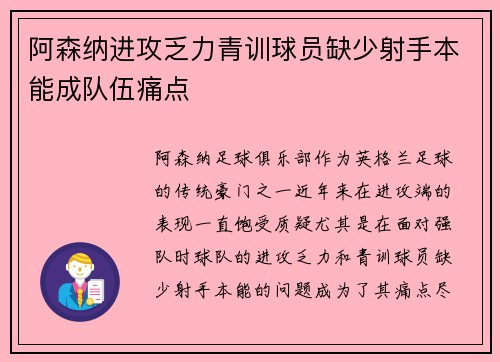 阿森纳进攻乏力青训球员缺少射手本能成队伍痛点

阿森纳足球俱乐部作为英格兰足球的传统豪门之一近年来在进攻端的表现一直饱受质疑尤其是在面对强队时球队的进攻乏力和青训球员缺少射手本能的问题成为了其痛点尽